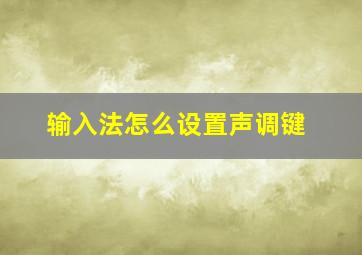 输入法怎么设置声调键